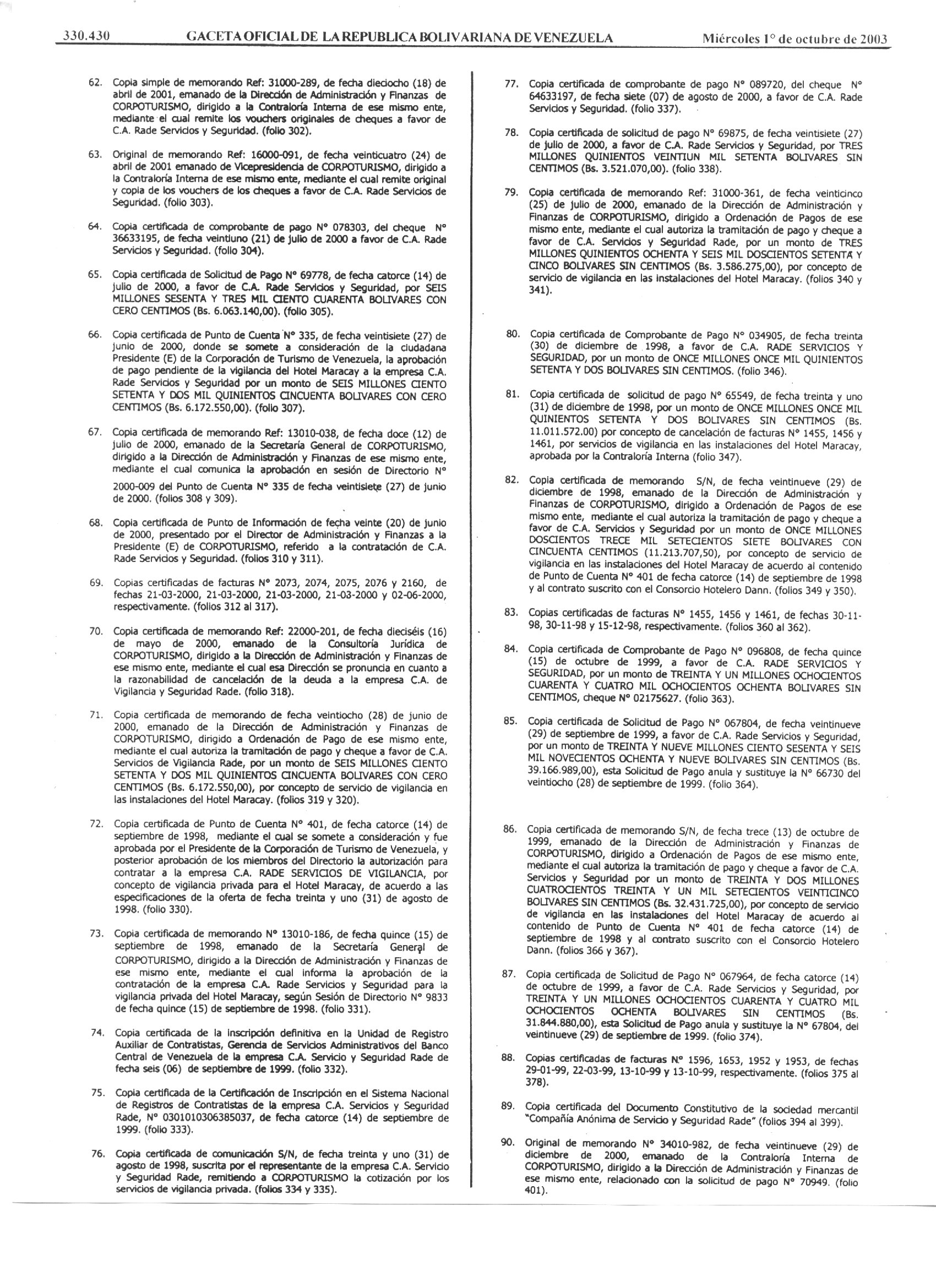 330.430 GACETA OFICIAL DE LA REPUBLICA BOLIVARIANA DE VENEZUELA Miércoles 1° de octubre de 2003

62. Copia simple de memorando Ref: 31000-289, de fecha dieciocho (18) de abril de 2001, emanado de la Dirección de Administración y Finanzas de CORPOTURISMO, dirigido a la Contraloría Interna de ese mismo ente, mediante el cual remite los vouchers originales de cheques a favor de C.A. Rade Servicios y Seguridad. (folio 302).

63. Original de memorando Ref: 16000-091, de fecha veinticuatro (24) de abril de 2001 emanado de Vicepresidencia de CORPOTURISMO, dirigido a la Contraloría Interna de ese mismo ente, mediante el cual remite original y copia de los vouchers de los cheques a favor de C.A. Rade Servicios de Seguridad. (folio 303).

64. Copia certificada de comprobante de pago N° 078303, del cheque N° 36633195, de fecha veintiuno (21) de julio de 2000 a favor de C.A. Rade Servicios y Seguridad. (folio 304).

65. Copia certificada de Solicitud de Pago N° 69778, de fecha catorce (14) de julio de 2000, a favor de C.A. Rade Servicios y Seguridad, por SEIS MILLONES SESENTA Y TRES MIL CIENTO CUARENTA BOLIVARES CON CERO CENTIMOS (Bs. 6.063.140,00). (folio 305).

66. Copia certificada de Punto de Cuenta N° 335, de fecha veintisiete (27) de junio de 2000, donde se somete a consideración de la ciudadana Presidente (E) de la Corporación de Turismo de Venezuela, la aprobación de pago pendiente de la vigilancia del Hotel Maracay a la empresa C.A. Rade Servicios y Seguridad por un monto de SEIS MILLONES CIENTO SETENTA Y DOS MIL QUINIENTOS CINCUENTA BOLIVARES CON CERO CENTIMOS (Bs. 6.172.550,00). (folio 307).

67. Copia certificada de memorando Ref: 13010-038, de fecha doce (12) de julio de 2000, emanado de la Secretaría General de CORPOTURISMO, dirigido a la Dirección de Administración y Finanzas de ese mismo ente, mediante el cual comunica la aprobación en sesión de Directorio N° 2000-009 del Punto de Cuenta N° 335 de fecha veintisiete (27) de junio de 2000. (folios 308 y 309).

68. Copia certificada de Punto de Información de fecha veinte (20) de junio de 2000, presentado por el Director de Administración y Finanzas a la Presidente (E) de CORPOTURISMO, referido a la contratación de C.A. Rade Servicios y Seguridad. (folios 310 y 311).

69. Copias certificadas de facturas N° 2073, 2074, 2075, 2076 y 2160, de fechas 21-03-2000, 21-03-2000, 21-03-2000, 21-03-2000 y 02-06-2000, respectivamente. (folios 312 al 317).

70. Copia certificada de memorando Ref: 22000-201, de fecha dieciséis (16) de mayo de 2000, emanado de la Consultoría Jurídica de CORPOTURISMO, dirigido a la Dirección de Administración y Finanzas de ese mismo ente, mediante el cual esa Dirección se pronuncia en cuanto a la razonabilidad de cancelación de la deuda a la empresa C.A. de Vigilancia y Seguridad Rade. (folio 318).

71. Copia certificada de memorando de fecha veintiocho (28) de junio de 2000, emanado de la Dirección de Administración y Finanzas de CORPOTURISMO, dirigido a Ordenación de Pago de ese mismo ente, mediante el cual autoriza la tramitación de pago y cheque a favor de C.A. Servicios de Vigilancia Rade, por un monto de SEIS MILLONES CIENTO SETENTA Y DOS MIL QUINIENTOS CINCUENTA BOLIVARES CON CERO CENTIMOS (Bs. 6.172.550,00), por concepto de servicio de vigilancia en las instalaciones del Hotel Maracay. (folios 319 y 320).

72. Copia certificada de Punto de Cuenta N° 401, de fecha catorce (14) de septiembre de 1998, mediante el cual se somete a consideración y fue aprobada por el Presidente de la Corporación de Turismo de Venezuela, y posterior aprobación de los miembros del Directorio la autorización para contratar a la empresa C.A. RADE SERVICIOS DE VIGILANCIA, por concepto de vigilancia privada para el Hotel Maracay, de acuerdo a las especificaciones de la oferta de fecha treinta y uno (31) de agosto de 1998. (folio 330).

73. Copia certificada de memorando N° 13010-186, de fecha quince (15) de septiembre de 1998, emanado de la Secretaría General de CORPOTURISMO, dirigido a la Dirección de Administración y Finanzas de ese mismo ente, mediante el cual informa la aprobación de la contratación de la empresa C.A. Rade Servicios y Seguridad para la vigilancia privada del Hotel Maracay, según Sesión de Directorio N° 9833 de fecha quince (15) de septiembre de 1998. (folio 331).

74. Copia certificada de la inscripción definitiva en la Unidad de Registro Auxiliar de Contratistas, Gerencia de Servicios Administrativos del Banco Central de Venezuela de la empresa C.A. Servicio y Seguridad Rade de fecha seis (06) de septiembre de 1999. (folio 332).

75. Copia certificada de la Certificación de Inscripción en el Sistema Nacional de Registros de Contratistas de la empresa C.A. Servicios y Seguridad Rade, N° 0301010306385037, de fecha catorce (14) de septiembre de 1999. (folio 333).

76. Copia certificada de comunicación S/N, de fecha treinta y uno (31) de agosto de 1998, suscrita por el representante de la empresa C.A. Servicio y Seguridad Rade, remitiendo a CORPOTURISMO la cotización por los servicios de vigilancia privada. (folios 334 y 335).

77. Copia certificada de comprobante de pago N° 089720, del cheque N° 64633197, de fecha siete (07) de agosto de 2000, a favor de C.A. Rade Servicios y Seguridad. (folio 337).

78. Copia certificada de solicitud de pago N° 69875, de fecha veintisiete (27) de julio de 2000, a favor de C.A. Rade Servicios y Seguridad, por TRES MILLONES QUINIENTOS VEINTIUN MIL SETENTA BOLIVARES SIN CENTIMOS (Bs. 3.521.070,00). (folio 338).

79. Copia certificada de memorando Ref: 31000-361, de fecha veinticinco (25) de julio de 2000, emanado de la Dirección de Administración y Finanzas de CORPOTURISMO, dirigido a Ordenación de Pagos de ese mismo ente, mediante el cual autoriza la tramitación de pago y cheque a favor de C.A. Servicios y Seguridad Rade, por un monto de TRES MILLONES QUINIENTOS OCHENTA Y SEIS MIL DOSCIENTOS SETENTA Y CINCO BOLIVARES SIN CENTIMOS (Bs. 3.586.275,00), por concepto de servicio de vigilancia en las instalaciones del Hotel Maracay. (folios 340 y 341).

80. Copia certificada de Comprobante de Pago N° 034905, de fecha treinta (30) de diciembre de 1998, a favor de C.A. RADE SERVICIOS Y SEGURIDAD, por un monto de ONCE MILLONES ONCE MIL QUINIENTOS SETENTA Y DOS BOLIVARES SIN CENTIMOS. (folio 346).

81. Copia certificada de solicitud de pago N° 65549, de fecha treinta y uno (31) de diciembre de 1998, por un monto de ONCE MILLONES ONCE MIL QUINIENTOS SETENTA Y DOS BOLIVARES SIN CENTIMOS (Bs. 11.011.572.00) por concepto de cancelación de facturas N° 1455, 1456 y 1461, por servicios de vigilancia en las instalaciones del Hotel Maracay, aprobada por la Contraloría Interna (folio 347).

82. Copia certificada de memorando S/N, de fecha veintinueve (29) de diciembre de 1998, emanado de la Dirección de Administración y Finanzas de CORPOTURISMO, dirigido a Ordenación de Pagos de ese mismo ente, mediante el cual autoriza la tramitación de pago y cheque a favor de C.A. Servicios y Seguridad por un monto de ONCE MILLONES DOSCIENTOS TRECE MIL SETECIENTOS SIETE BOLIVARES CON CINCUENTA CENTIMOS (11.213.707,50), por concepto de servicio de vigilancia en las instalaciones del Hotel Maracay de acuerdo al contenido de Punto de Cuenta N° 401 de fecha catorce (14) de septiembre de 1998 y al contrato suscrito con el Consorcio Hotelero Dann. (folios 349 y 350).

83. Copias certificadas de facturas N° 1455, 1456 y 1461, de fechas 30-11-98, 30-11-98 y 15-12-98, respectivamente. (folios 360 al 362).

84. Copia certificada de Comprobante de Pago N° 096808, de fecha quince (15) de octubre de 1999, a favor de C.A. RADE SERVICIOS Y SEGURIDAD, por un monto de TREINTA Y UN MILLONES OCHOCIENTOS CUARENTA Y CUATRO MIL OCHOCIENTOS OCHENTA BOLIVARES SIN CENTIMOS, cheque N° 02175627. (folio 363).

85. Copia certificada de Solicitud de Pago N° 067804, de fecha veintinueve (29) de septiembre de 1999, a favor de C.A. Rade Servicios y Seguridad, por un monto de TREINTA Y NUEVE MILLONES CIENTO SESENTA Y SEIS MIL NOVECIENTOS OCHENTA Y NUEVE BOLIVARES SIN CENTIMOS (Bs. 39.166.989,00), esta Solicitud de Pago anula y sustituye la N° 66730 del veintiocho (28) de septiembre de 1999. (folio 364).

86. Copia certificada de memorando S/N, de fecha trece (13) de octubre de 1999, emanado de la Dirección de Administración y Finanzas de CORPOTURISMO, dirigido a Ordenación de Pagos de ese mismo ente, mediante el cual autoriza la tramitación de pago y cheque a favor de C.A. Servicios y Seguridad por un monto de TREINTA Y DOS MILLONES CUATROCIENTOS TREINTA Y UN MIL SETECIENTOS VEINTICINCO BOLIVARES SIN CENTIMOS (Bs. 32.431.725,00), por concepto de servicio de vigilancia en las instalaciones del Hotel Maracay de acuerdo al contenido de Punto de Cuenta N° 401 de fecha catorce (14) de septiembre de 1998 y al contrato suscrito con el Consorcio Hotelero Dann. (folios 366 y 367).

87. Copia certificada de Solicitud de Pago N° 067964, de fecha catorce (14) de octubre de 1999, a favor de C.A. Rade Servicios y Seguridad, por TREINTA Y UN MILLONES OCHOCIENTOS CUARENTA Y CUATRO MIL OCHOCIENTOS OCHENTA BOLIVARES SIN CENTIMOS (Bs. 31.844.880,00), esta Solicitud de Pago anula y sustituye la N° 67804, del veintinueve (29) de septiembre de 1999. (folio 374).

88. Copias certificadas de facturas N° 1596, 1653, 1952 y 1953, de fechas 29-01-99, 22-03-99, 13-10-99 y 13-10-99, respectivamente. (folios 375 al 378).

89. Copia certificada del Documento Constitutivo de la sociedad mercantil "Compañía Anónima de Servicio y Seguridad Rade" (folios 394 al 399).

90. Original de memorando N° 34010-982, de fecha veintinueve (29) de diciembre de 2000, emanado de la Contraloría Interna de CORPOTURISMO, dirigido a la Dirección de Administración y Finanzas de ese mismo ente, relacionado con la solicitud de pago N° 70949. (folio 401).